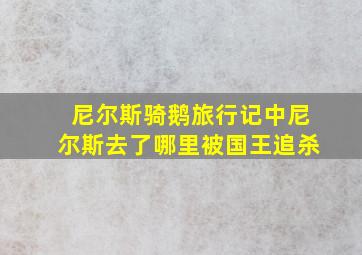 尼尔斯骑鹅旅行记中尼尔斯去了哪里被国王追杀